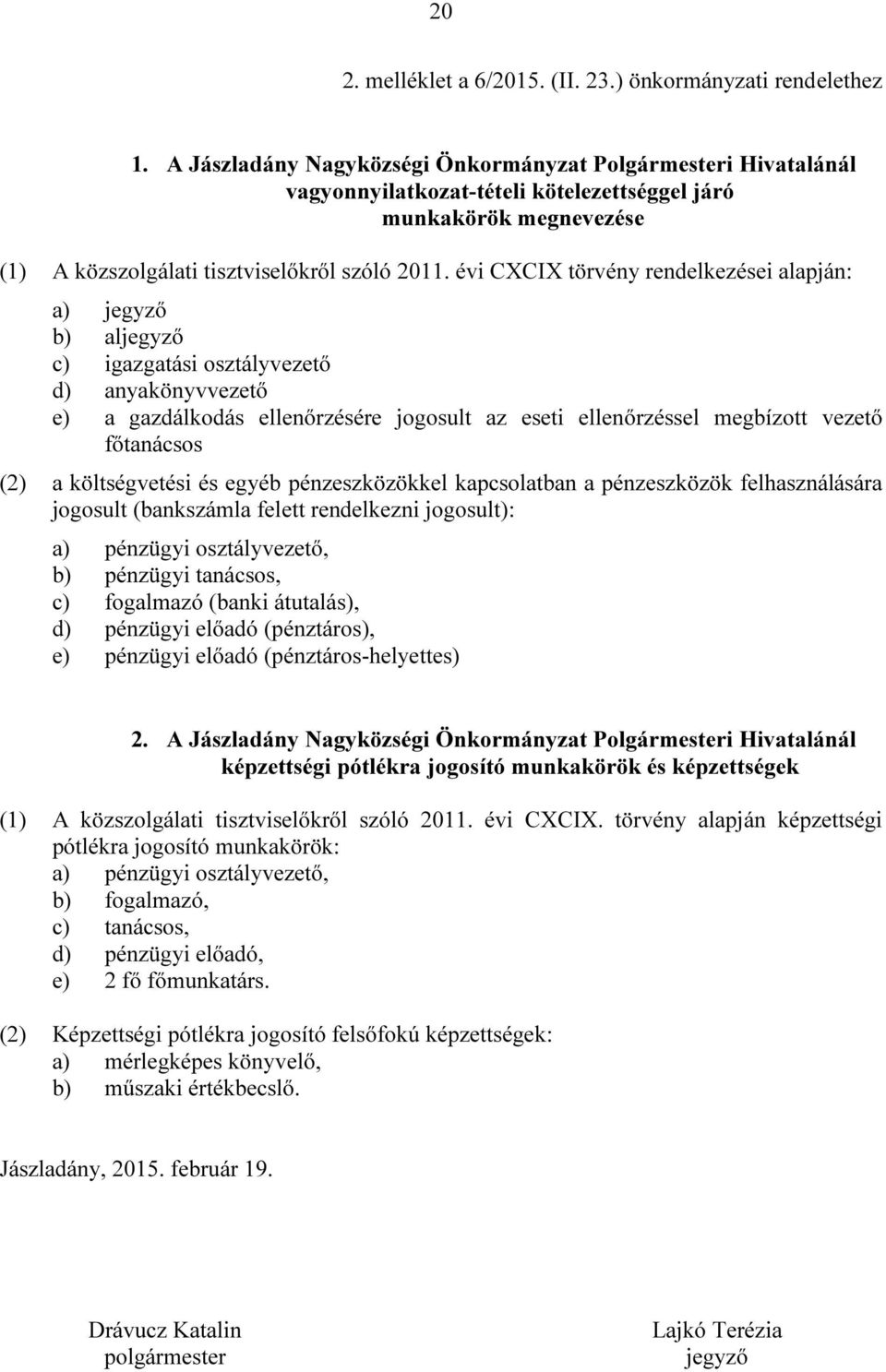 20

2. melléklet a 6/2015. (II. 23.) önkormányzati rendelethez

1. A Jászladány Nagyközségi Önkormányzat Polgármesteri Hivatalánál vagyonnyilatkozat-tételi kötelezettséggel járó munkakörök megnevezése

(1) A közszolgálati tisztviselőkről szóló 2011. évi CXCIX törvény rendelkezései alapján:

a) jegyző
b) aljegyző
c) igazgatási osztályvezető
d) anyakönyvvezető
e) a gazdálkodás ellenőrzésére jogosult az eseti ellenőrzéssel megbízott vezető főtanácsos

(2) a költségvetési és egyéb pénzeszközökkel kapcsolatban a pénzeszközök felhasználására jogosult (bankszámla felett rendelkezni jogosult):

a) pénzügyi osztályvezető,
b) pénzügyi tanácsos,
c) fogalmazó (banki átutalás),
d) pénzügyi előadó (pénztáros),
e) pénzügyi előadó (pénztáros-helyettes)

2. A Jászladány Nagyközségi Önkormányzat Polgármesteri Hivatalánál képzettségi pótlékra jogosító munkakörök és képzettségek

(1) A közszolgálati tisztviselőkről szóló 2011. évi CXCIX. törvény alapján képzettségi pótlékra jogosító munkakörök:
a) pénzügyi osztályvezető,
b) fogalmazó,
c) tanácsos,
d) pénzügyi előadó,
e) 2 fő főmunkatárs.

(2) Képzettségi pótlékra jogosító felsőfokú képzettségek:
a) mérlegképes könyvelő,
b) műszaki értékbecslő.

Jászladány, 2015. február 19.

Drávucz Katalin
polgármester

Lajkó Terézia
jegyző